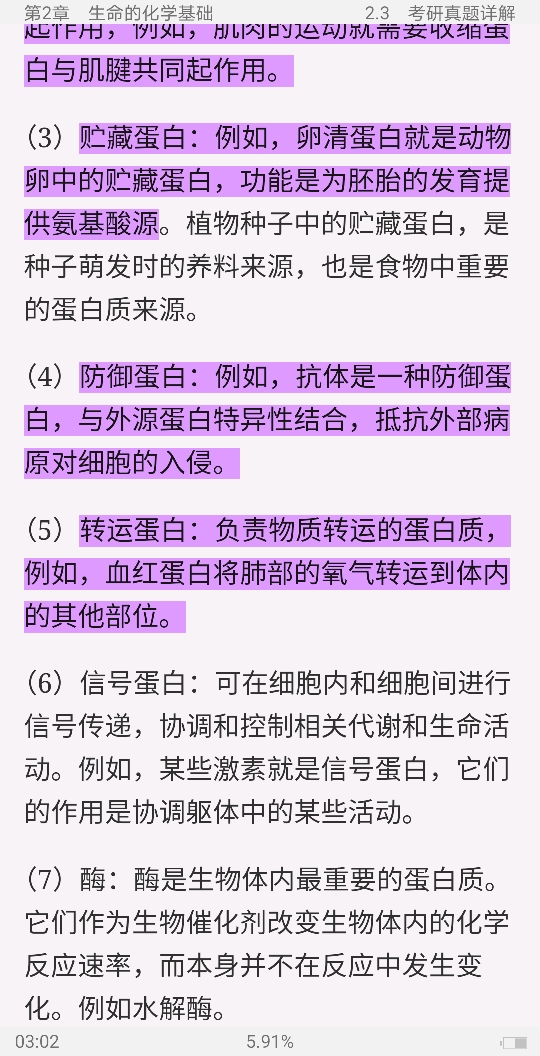 第2章 生命的化学基础 2.3 考研真题详解

起作用，例如，肌肉的运动就需要收缩蛋白与肌腱共同起作用。

（3）贮藏蛋白：例如，卵清蛋白就是动物卵中的贮藏蛋白，功能是为胚胎的发育提供氨基酸源。植物种子中的贮藏蛋白，是种子萌发时的养料来源，也是食物中重要的蛋白质来源。

（4）防御蛋白：例如，抗体是一种防御蛋白，与外源蛋白特异性结合，抵抗外部病原对细胞的入侵。

（5）转运蛋白：负责物质转运的蛋白质，例如，血红蛋白将肺部的氧气转运到体内的其他部位。

（6）信号蛋白：可在细胞内和细胞间进行信号传递，协调和控制相关代谢和生命活动。例如，某些激素就是信号蛋白，它们的作用是协调躯体中的某些活动。

（7）酶：酶是生物体内最重要的蛋白质。它们作为生物催化剂改变生物体内的化学反应速率，而本身并不在反应中发生变化。例如水解酶。

03:02 5.91%